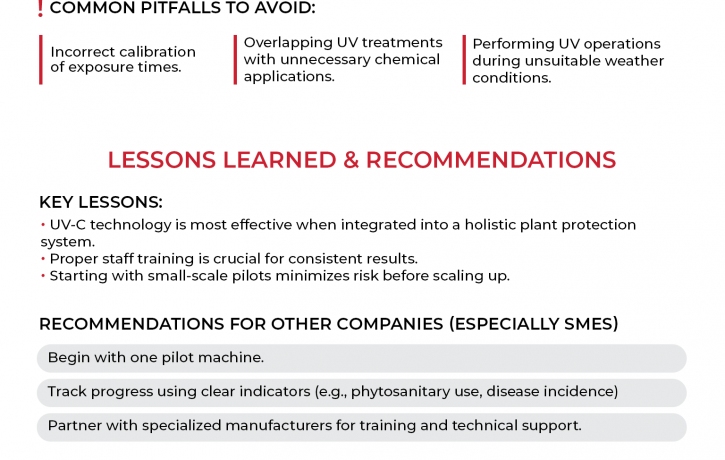 ! COMMON PITFALLS TO AVOID:

Incorrect calibration of exposure times.

Overlapping UV treatments with unnecessary chemical applications.

Performing UV operations during unsuitable weather conditions.

LESSONS LEARNED & RECOMMENDATIONS

KEY LESSONS:
• UV-C technology is most effective when integrated into a holistic plant protection system.
• Proper staff training is crucial for consistent results.
• Starting with small-scale pilots minimizes risk before scaling up.

RECOMMENDATIONS FOR OTHER COMPANIES (ESPECIALLY SMES)

Begin with one pilot machine.

Track progress using clear indicators (e.g., phytosanitary use, disease incidence)

Partner with specialized manufacturers for training and technical support.